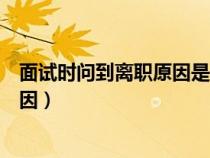 面试时问到离职原因是
因）